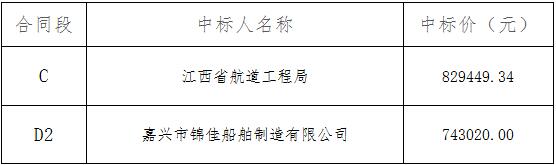 | 合同段 | 中标人名称 | 中标价（元） |
|---|---|---|
| C | 江西省航道工程局 | 829449.34 |
| D2 | 嘉兴市锦佳船舶制造有限公司 | 743020.00 |